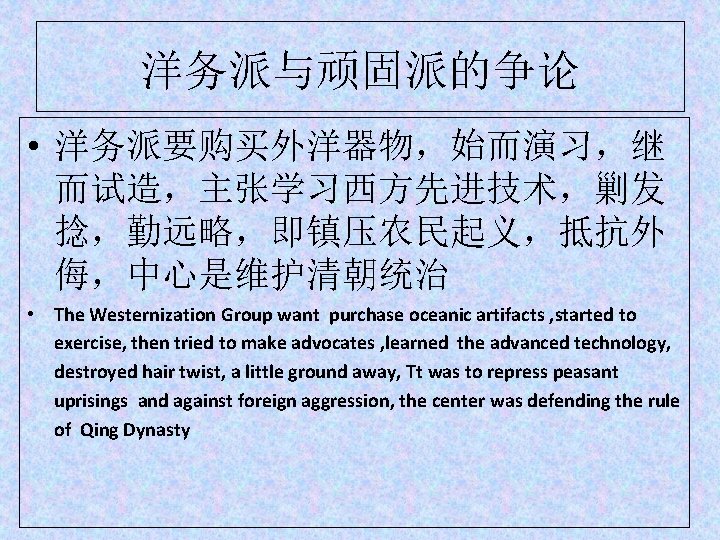 洋务派与顽固派的争论

• 洋务派要购买外洋器物，始而演习，继而试造，主张学习西方先进技术，剿发捻，勤远略，即镇压农民起义，抵抗外侮，中心是维护清朝统治

• The Westernization Group want purchase oceanic artifacts ,started to exercise, then tried to make advocates ,learned the advanced technology, destroyed hair twist, a little ground away, Tt was to repress peasant uprisings and against foreign aggression, the center was defending the rule of Qing Dynasty